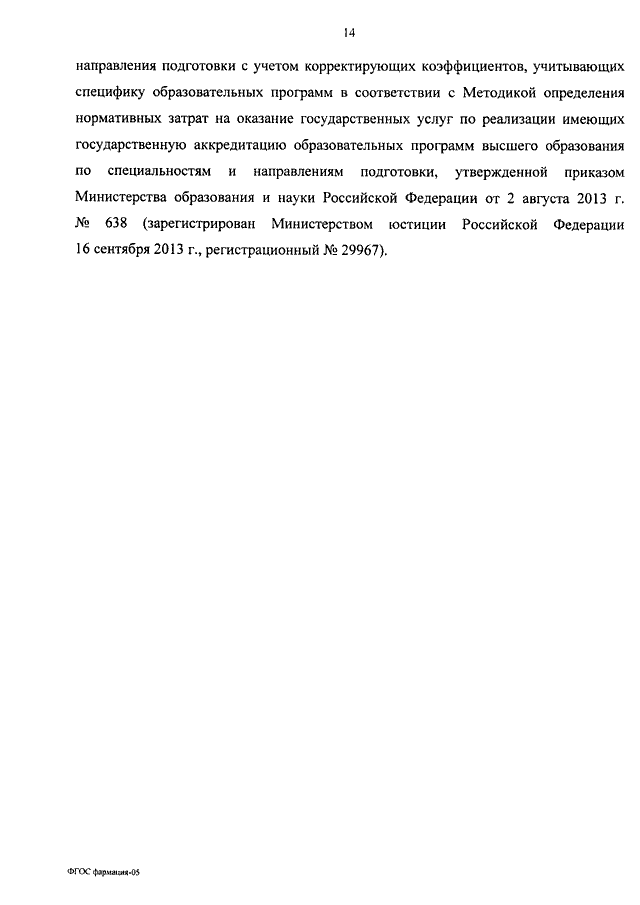 14

направления подготовки с учетом корректирующих коэффициентов, учитывающих специфику образовательных программ в соответствии с Методикой определения нормативных затрат на оказание государственных услуг по реализации имеющих государственную аккредитацию образовательных программ высшего образования по специальностям и направлениям подготовки, утвержденной приказом Министерства образования и науки Российской Федерации от 2 августа 2013 г. № 638 (зарегистрирован Министерством юстиции Российской Федерации 16 сентября 2013 г., регистрационный № 29967).

ФГОС фармация-05